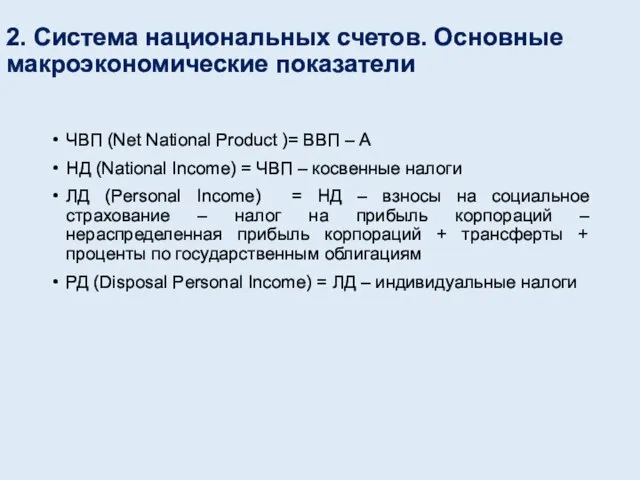 2. Система национальных счетов. Основные макроэкономические показатели

• ЧВП (Net National Product )= ВВП – А

• НД (National Income) = ЧВП – косвенные налоги

• ЛД (Personal Income) = НД – взносы на социальное страхование – налог на прибыль корпораций – нераспределенная прибыль корпораций + трансферты + проценты по государственным облигациям

• РД (Disposal Personal Income) = ЛД – индивидуальные налоги